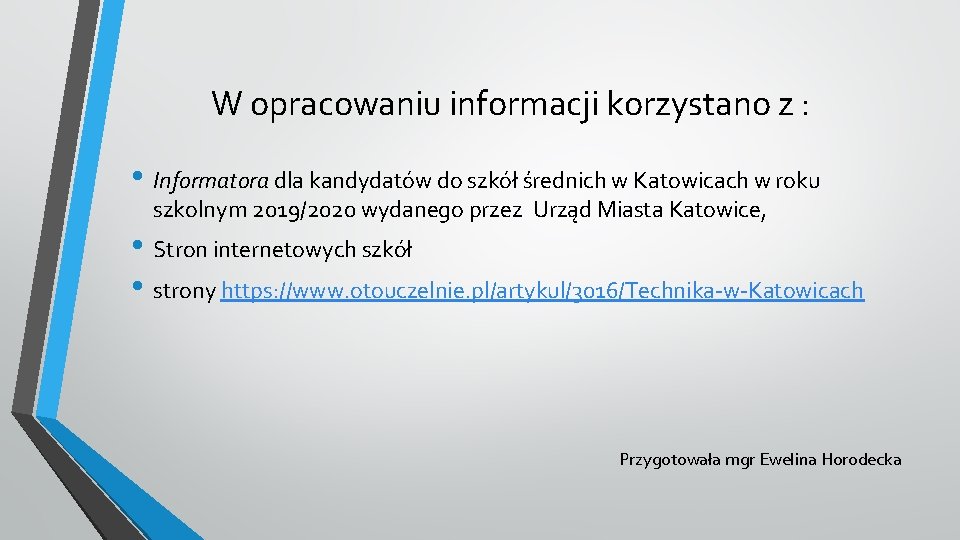 W opracowaniu informacji korzystano z :

• Informatora dla kandydatów do szkół średnich w Katowicach w roku szkolnym 2019/2020 wydanego przez Urząd Miasta Katowice,
• Stron internetowych szkół
• strony https://www.otouczelnie.pl/artykul/3016/Technika-w-Katowicach

Przygotowała mgr Ewelina Horodecka